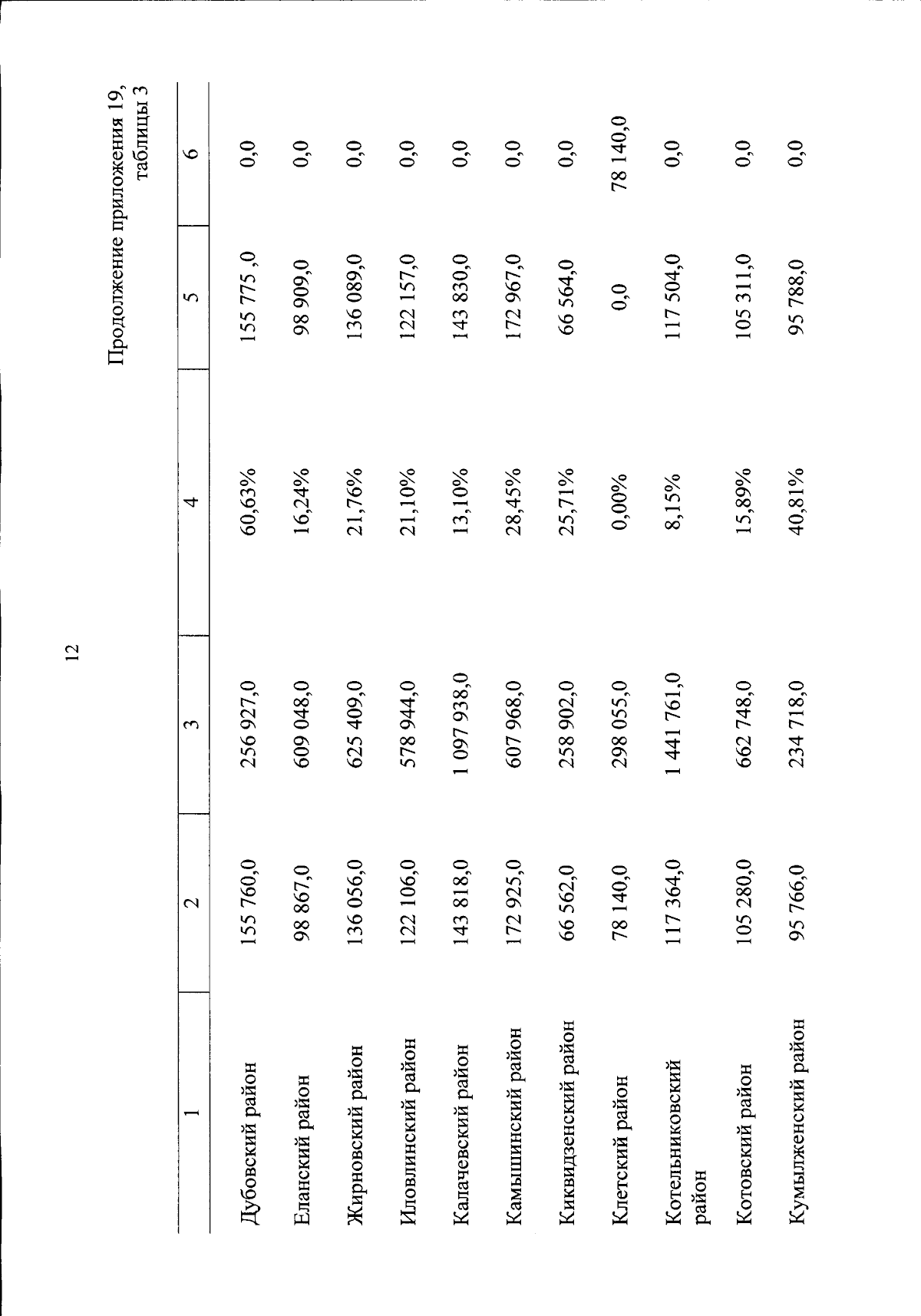 12

Продолжение приложения 19, таблицы 3

| 1 | 2 | 3 | 4 | 5 | 6 |
|---|---|---|---|---|---|
| Дубовский район | 155 760,0 | 256 927,0 | 60,63% | 155 775 ,0 | 0,0 |
| Еланский район | 98 867,0 | 609 048,0 | 16,24% | 98 909,0 | 0,0 |
| Жирновский район | 136 056,0 | 625 409,0 | 21,76% | 136 089,0 | 0,0 |
| Иловлинский район | 122 106,0 | 578 944,0 | 21,10% | 122 157,0 | 0,0 |
| Калачевский район | 143 818,0 | 1 097 938,0 | 13,10% | 143 830,0 | 0,0 |
| Камышинский район | 172 925,0 | 607 968,0 | 28,45% | 172 967,0 | 0,0 |
| Киквидзенский район | 66 562,0 | 258 902,0 | 25,71% | 66 564,0 | 0,0 |
| Клетский район | 78 140,0 | 298 055,0 | 0,00% | 0,0 | 78 140,0 |
| Котельниковский район | 117 364,0 | 1 441 761,0 | 8,15% | 117 504,0 | 0,0 |
| Котовский район | 105 280,0 | 662 748,0 | 15,89% | 105 311,0 | 0,0 |
| Кумылженский район | 95 766,0 | 234 718,0 | 40,81% | 95 788,0 | 0,0 |